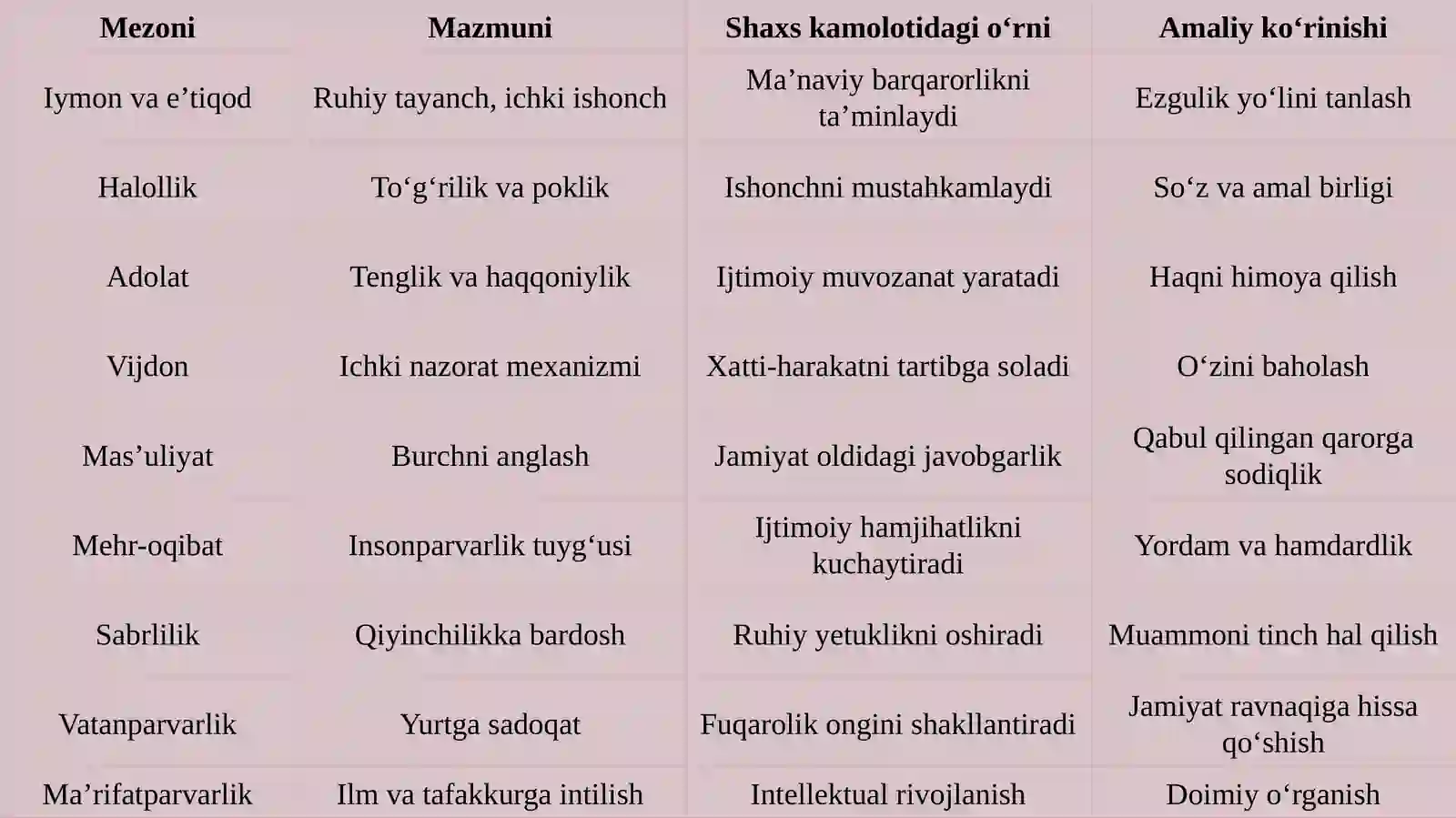 | Mezoni | Mazmuni | Shaxs kamolotidagi o‘rni | Amaliy ko‘rinishi |
|---|---|---|---|
| Iymon va e’tiqod | Ruhiy tayanch, ichki ishonch | Ma’naviy barqarorlikni ta’minlaydi | Ezgulik yo‘lini tanlash |
| Halollik | To‘g‘rilik va poklik | Ishonchni mustahkamlaydi | So‘z va amal birligi |
| Adolat | Tenglik va haqqoniylik | Ijtimoiy muvozanat yaratadi | Haqni himoya qilish |
| Vijdon | Ichki nazorat mexanizmi | Xatti-harakatni tartibga soladi | O‘zini baholash |
| Mas’uliyat | Burchni anglash | Jamiyat oldidagi javobgarlik | Qabul qilingan qarorga sodiqlik |
| Mehr-oqibat | Insonparvarlik tuyg‘usi | Ijtimoiy hamjihatlikni kuchaytiradi | Yordam va hamdardlik |
| Sabrlilik | Qiyinchilikka bardosh | Ruhiy yetuklikni oshiradi | Muammoni tinch hal qilish |
| Vatanparvarlik | Yurtga sadoqat | Fuqarolik ongini shakllantiradi | Jamiyat ravnaqiga hissa qo‘shish |
| Ma’rifatparvarlik | Ilm va tafakkurga intilish | Intellektual rivojlanish | Doimiy o‘rganish |